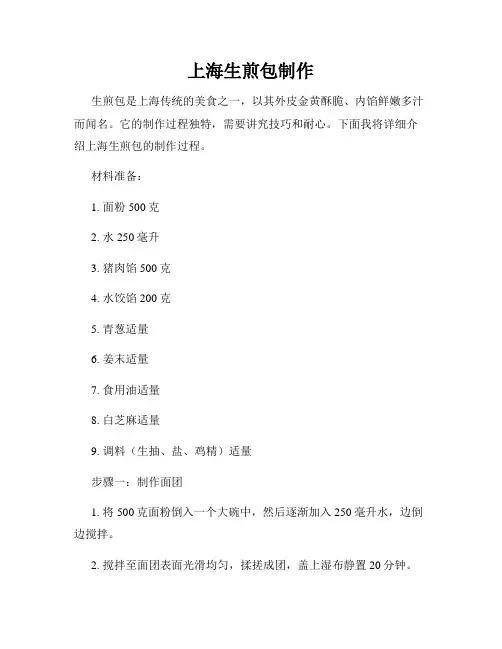 上海生煎包制作

生煎包是上海传统的美食之一，以其外皮金黄酥脆、内馅鲜嫩多汁而闻名。它的制作过程独特，需要讲究技巧和耐心。下面我将详细介绍上海生煎包的制作过程。

材料准备：

1. 面粉 500 克

2. 水 250 毫升

3. 猪肉馅 500 克

4. 水饺馅 200 克

5. 青葱适量

6. 姜末适量

7. 食用油适量

8. 白芝麻适量

9. 调料（生抽、盐、鸡精）适量

步骤一：制作面团

1. 将 500 克面粉倒入一个大碗中，然后逐渐加入 250 毫升水，边倒边搅拌。

2. 搅拌至面团表面光滑均匀，揉搓成团，盖上湿布静置 20 分钟。